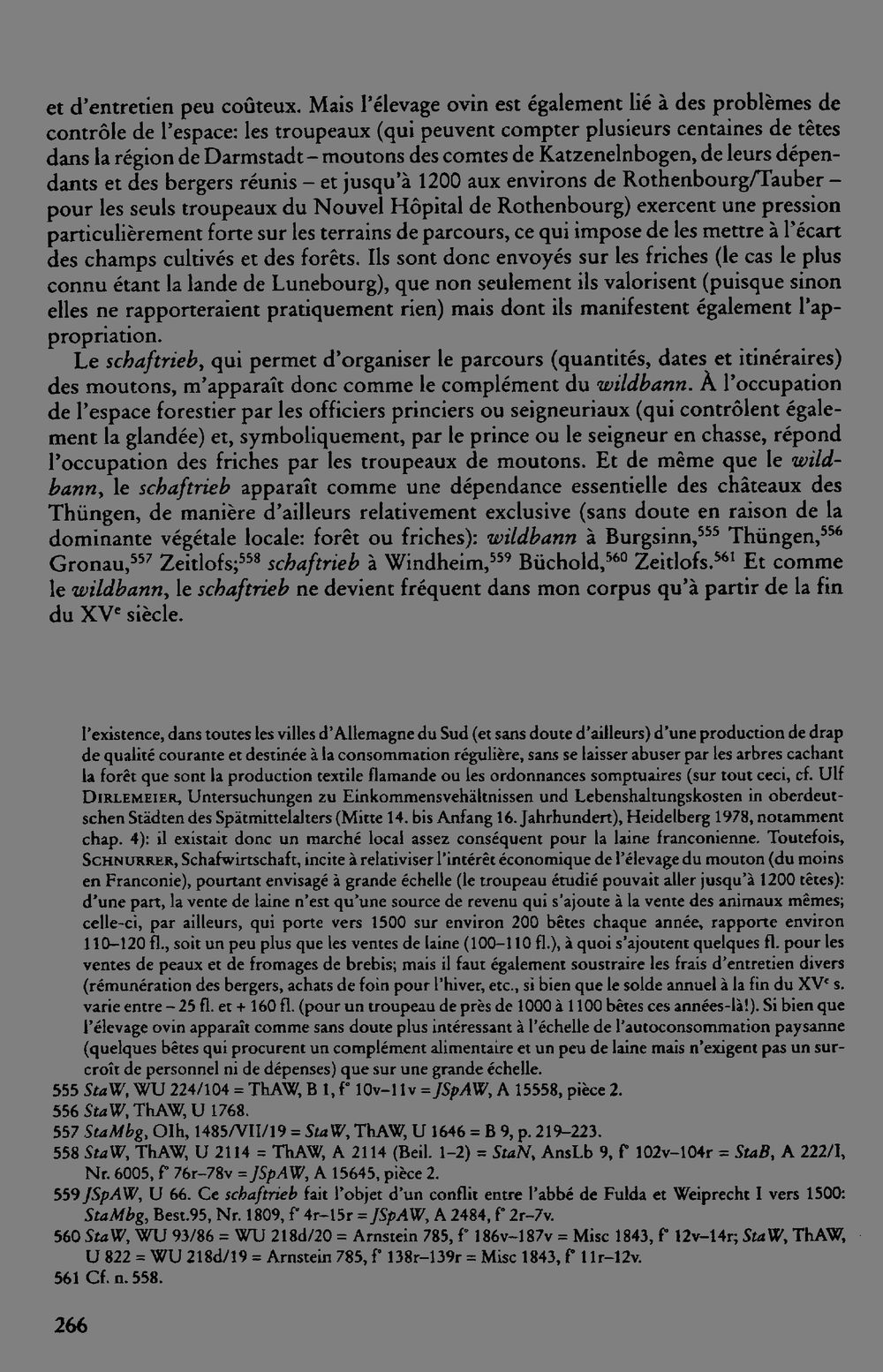 et d'entretien peu coûteux. Mais l'élevage ovin est également lié à des problèmes de contrôle de l'espace: les troupeaux (qui peuvent compter plusieurs centaines de têtes dans la région de Darmstadt – moutons des comtes de Katzenelnbogen, de leurs dépendants et des bergers réunis – et jusqu'à 1200 aux environs de Rothenbourg/Tauber – pour les seuls troupeaux du Nouvel Hôpital de Rothenbourg) exercent une pression particulièrement forte sur les terrains de parcours, ce qui impose de les mettre à l'écart des champs cultivés et des forêts. Ils sont donc envoyés sur les friches (le cas le plus connu étant la lande de Lunebourg), que non seulement ils valorisent (puisque sinon elles ne rapporteraient pratiquement rien) mais dont ils manifestent également l'appropriation.

Le schaftrieb, qui permet d'organiser le parcours (quantités, dates et itinéraires) des moutons, m'apparaît donc comme le complément du wildbann. À l'occupation de l'espace forestier par les officiers princiers ou seigneuriaux (qui contrôlent également la glandée) et, symboliquement, par le prince ou le seigneur en chasse, répond l'occupation des friches par les troupeaux de moutons. Et de même que le wildbann, le schaftrieb apparaît comme une dépendance essentielle des châteaux des Thüngen, de manière d'ailleurs relativement exclusive (sans doute en raison de la dominante végétale locale: forêt ou friches): wildbann à Burgsinn,$^{555}$ Thüngen,$^{556}$ Gronau,$^{557}$ Zeitlofs;$^{558}$ schaftrieb à Windheim,$^{559}$ Büchold,$^{560}$ Zeitlofs.$^{561}$ Et comme le wildbann, le schaftrieb ne devient fréquent dans mon corpus qu'à partir de la fin du XV$^{e}$ siècle.

l'existence, dans toutes les villes d'Allemagne du Sud (et sans doute d'ailleurs) d'une production de drap de qualité courante et destinée à la consommation régulière, sans se laisser abuser par les arbres cachant la forêt que sont la production textile flamande ou les ordonnances somptuaires (sur tout ceci, cf. Ulf Dirlemeier, Untersuchungen zu Einkommensvehältnissen und Lebenshaltungskosten in oberdeutschen Städten des Spätmittelalters (Mitte 14. bis Anfang 16. Jahrhundert), Heidelberg 1978, notamment chap. 4): il existait donc un marché local assez conséquent pour la laine franconienne. Toutefois, Schnurrer, Schafwirtschaft, incite à relativiser l'intérêt économique de l'élevage du mouton (du moins en Franconie), pourtant envisagé à grande échelle (le troupeau étudié pouvait aller jusqu'à 1200 têtes): d'une part, la vente de laine n'est qu'une source de revenu qui s'ajoute à la vente des animaux mêmes; celle-ci, par ailleurs, qui porte vers 1500 sur environ 200 bêtes chaque année, rapporte environ 110–120 fl., soit un peu plus que les ventes de laine (100–110 fl.), à quoi s'ajoutent quelques fl. pour les ventes de peaux et de fromages de brebis; mais il faut également soustraire les frais d'entretien divers (rémunération des bergers, achats de foin pour l'hiver, etc., si bien que le solde annuel à la fin du XV$^{e}$ s. varie entre – 25 fl. et + 160 fl. (pour un troupeau de près de 1000 à 1100 bêtes ces années-là!). Si bien que l'élevage ovin apparaît comme sans doute plus intéressant à l'échelle de l'autoconsommation paysanne (quelques bêtes qui procurent un complément alimentaire et un peu de laine mais n'exigent pas un surcroît de personnel ni de dépenses) que sur une grande échelle.
555 StaW, WU 224/104 = ThAW, B 1, f° 10v–11v = JSpAW, A 15558, pièce 2.
556 StaW, ThAW, U 1768.
557 StaMbg, OIh, 1485/VII/19 = StaW, ThAW, U 1646 = B 9, p. 219–223.
558 StaW, ThAW, U 2114 = ThAW, A 2114 (Beil. 1–2) = StaN, AnsLb 9, f° 102v–104r = StaB, A 222/I, Nr. 6005, f° 76r–78v = JSpAW, A 15645, pièce 2.
559 JSpAW, U 66. Ce schaftrieb fait l'objet d'un conflit entre l'abbé de Fulda et Weiprecht I vers 1500: StaMbg, Best.95, Nr. 1809, f° 4r–15r = JSpAW, A 2484, f° 2r–7v.
560 StaW, WU 93/86 = WU 218d/20 = Arnstein 785, f° 186v–187v = Misc 1843, f° 12v–14r; StaW, ThAW, U 822 = WU 218d/19 = Arnstein 785, f° 138r–139r = Misc 1843, f° 11r–12v.
561 Cf. n. 558.

266